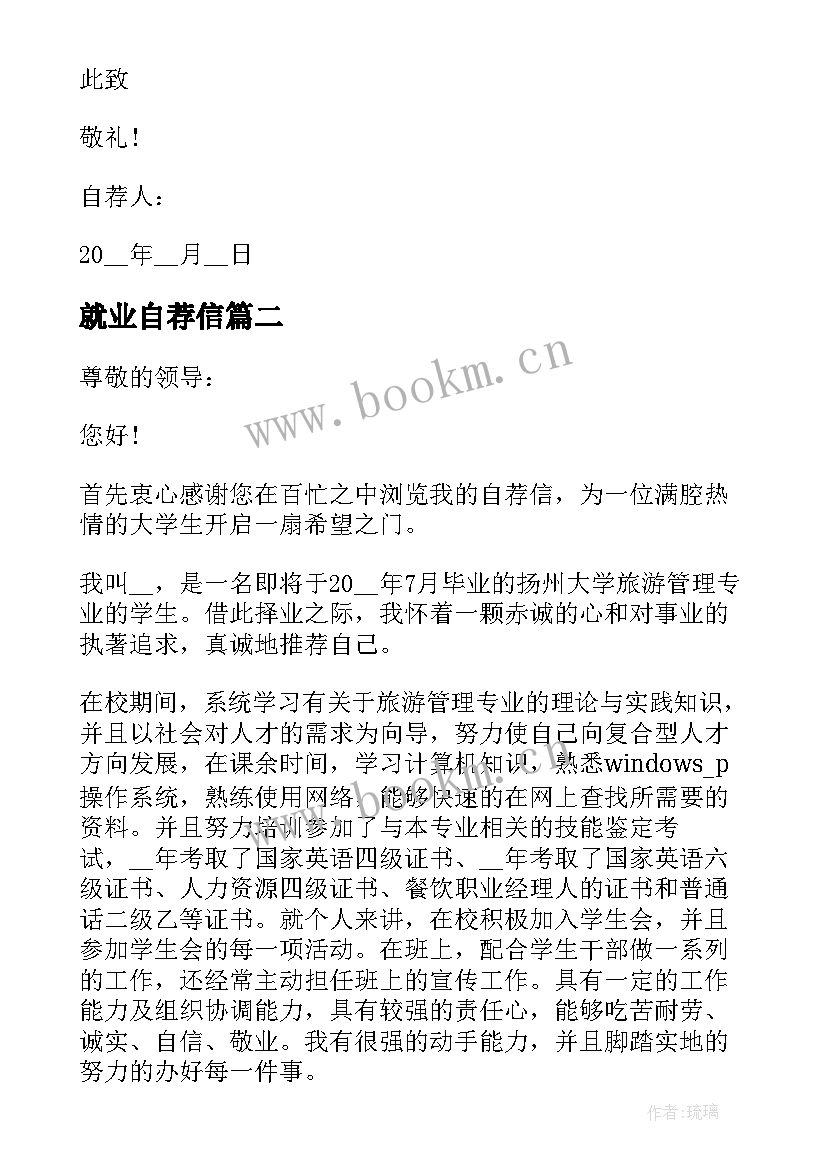 此致

敬礼！

自荐人：

20__年__月__日

就业自荐信篇二

尊敬的领导：

您好！

首先衷心感谢您在百忙之中浏览我的自荐信，为一位满腔热情的大学生开启一扇希望之门。

我叫__，是一名即将于20__年7月毕业的扬州大学旅游管理专业的学生。借此择业之际，我怀着一颗赤诚的心和对事业的执著追求，真诚地推荐自己。

在校期间，系统学习有关于旅游管理专业的理论与实践知识，并且以社会对人才的需求为向导，努力使自己向复合型人才方向发展，在课余时间，学习计算机知识，熟悉windows_p操作系统，熟练使用网络，能够快速的在网上查找所需要的资料。并且努力培训参加了与本专业相关的技能鉴定考试，__年考取了国家英语四级证书、__年考取了国家英语六级证书、人力资源四级证书、餐饮职业经理人的证书和普通话二级乙等证书。就个人来讲，在校积极加入学生会，并且参加学生会的每一项活动。在班上，配合学生干部做一系列的工作，还经常主动担任班上的宣传工作。具有一定的工作能力及组织协调能力，具有较强的责任心，能够吃苦耐劳、诚实、自信、敬业。我有很强的动手能力，并且脚踏实地的努力的办好每一件事。

www.bookm.cn

作者：琉璃